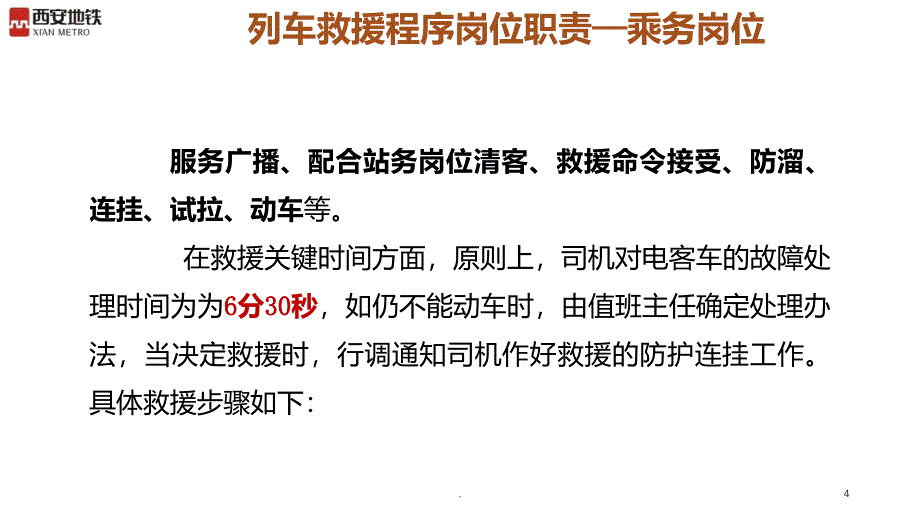 西安地铁
XIAN METRO

列车救援程序岗位职责—乘务岗位

服务广播、配合站务岗位清客、救援命令接受、防溜、连挂、试拉、动车等。

在救援关键时间方面，原则上，司机对电客车的故障处理时间为为6分30秒，如仍不能动车时，由值班主任确定处理办法，当决定救援时，行调通知司机作好救援的防护连挂工作。具体救援步骤如下：

.

4